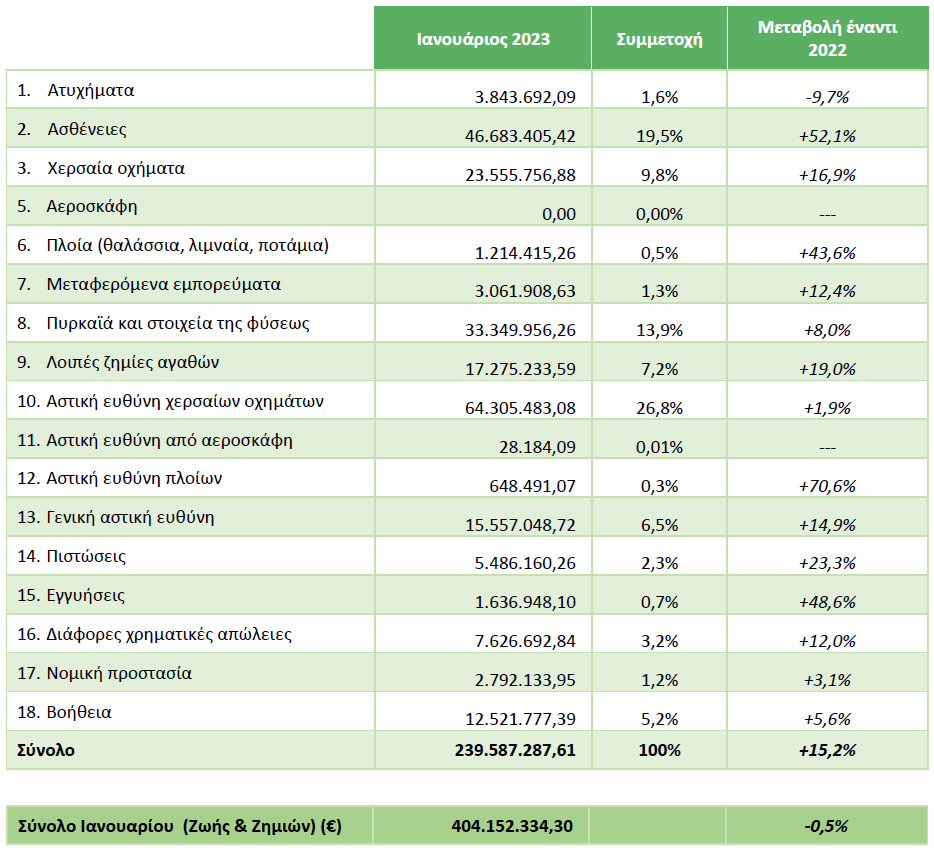 |  | Ιανουάριος 2023 | Συμμετοχή | Μεταβολή έναντι 2022 |
|---|---|---|---|
| 1. Ατυχήματα | 3.843.692,09 | 1,6% | -9,7% |
| 2. Ασθένειες | 46.683.405,42 | 19,5% | +52,1% |
| 3. Χερσαία οχήματα | 23.555.756,88 | 9,8% | +16,9% |
| 5. Αεροσκάφη | 0,00 | 0,00% | --- |
| 6. Πλοία (θαλάσσια, λιμναία, ποτάμια) | 1.214.415,26 | 0,5% | +43,6% |
| 7. Μεταφερόμενα εμπορεύματα | 3.061.908,63 | 1,3% | +12,4% |
| 8. Πυρκαϊά και στοιχεία της φύσεως | 33.349.956,26 | 13,9% | +8,0% |
| 9. Λοιπές ζημίες αγαθών | 17.275.233,59 | 7,2% | +19,0% |
| 10. Αστική ευθύνη χερσαίων οχημάτων | 64.305.483,08 | 26,8% | +1,9% |
| 11. Αστική ευθύνη από αεροσκάφη | 28.184,09 | 0,01% | --- |
| 12. Αστική ευθύνη πλοίων | 648.491,07 | 0,3% | +70,6% |
| 13. Γενική αστική ευθύνη | 15.557.048,72 | 6,5% | +14,9% |
| 14. Πιστώσεις | 5.486.160,26 | 2,3% | +23,3% |
| 15. Εγγυήσεις | 1.636.948,10 | 0,7% | +48,6% |
| 16. Διάφορες χρηματικές απώλειες | 7.626.692,84 | 3,2% | +12,0% |
| 17. Νομική προστασία | 2.792.133,95 | 1,2% | +3,1% |
| 18. Βοήθεια | 12.521.777,39 | 5,2% | +5,6% |
| Σύνολο | 239.587.287,61 | 100% | +15,2% |

| Σύνολο Ιανουαρίου (Ζωής & Ζημιών) (€) | 404.152.334,30 |  | -0,5% |
|---|---|---|---|